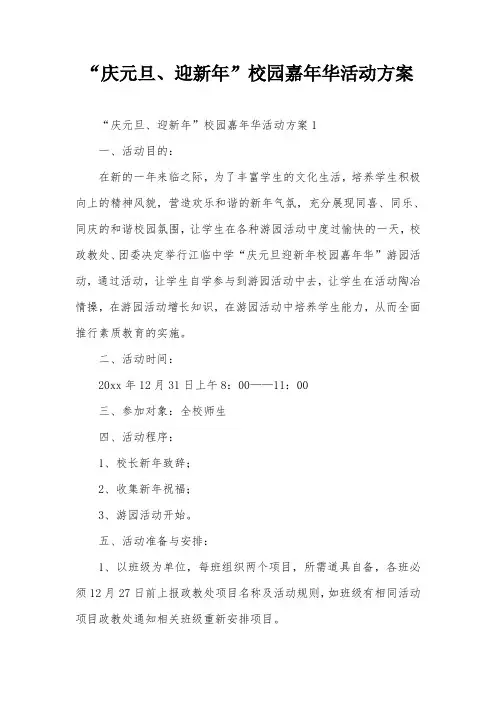 “庆元旦、迎新年”校园嘉年华活动方案

“庆元旦、迎新年”校园嘉年华活动方案1

一、活动目的：

在新的一年来临之际，为了丰富学生的文化生活，培养学生积极向上的精神风貌，营造欢乐和谐的新年气氛，充分展现同喜、同乐、同庆的和谐校园氛围，让学生在各种游园活动中度过愉快的一天，校政教处、团委决定举行江临中学“庆元旦迎新年校园嘉年华”游园活动，通过活动，让学生自学参与到游园活动中去，让学生在活动陶冶情操，在游园活动增长知识，在游园活动中培养学生能力，从而全面推行素质教育的实施。

二、活动时间：

20xx年12月31日上午8：00——11：00

三、参加对象：全校师生

四、活动程序：

1、校长新年致辞；

2、收集新年祝福；

3、游园活动开始。

五、活动准备与安排：

1、以班级为单位，每班组织两个项目，所需道具自备，各班必须12月27日前上报政教处项目名称及活动规则，如班级有相同活动项目政教处通知相关班级重新安排项目。